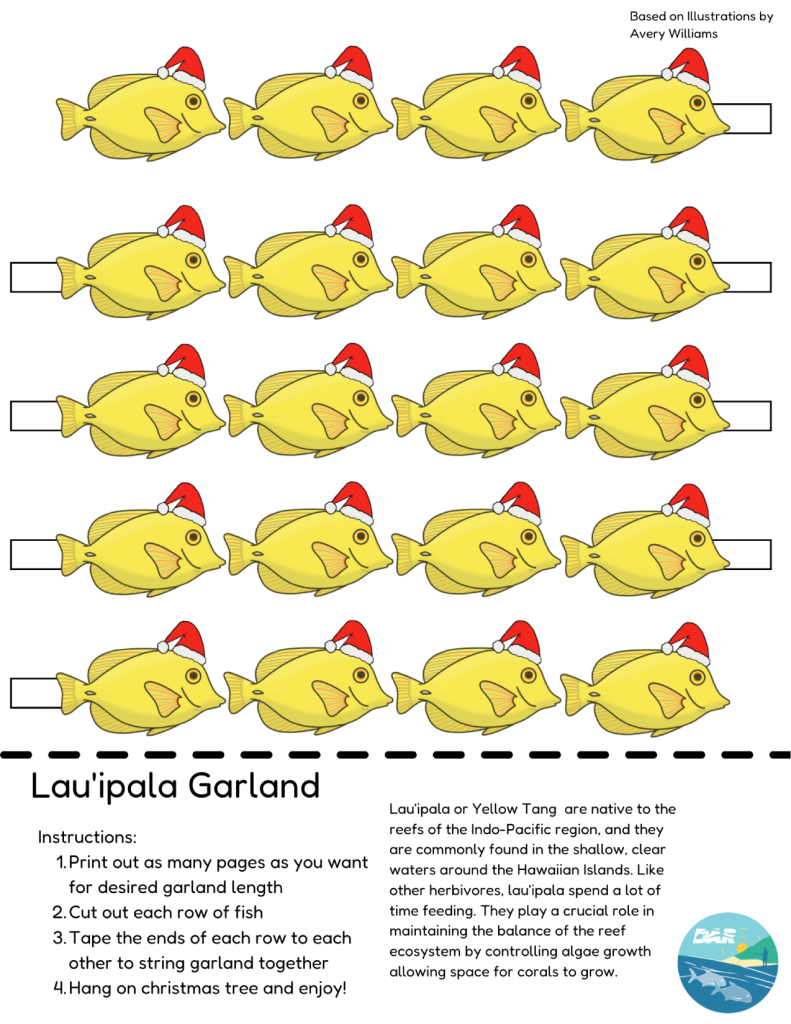 Based on Illustrations by Avery Williams

Lau'ipala Garland

Instructions:
1. Print out as many pages as you want for desired garland length
2. Cut out each row of fish
3. Tape the ends of each row to each other to string garland together
4. Hang on christmas tree and enjoy!

Lau'ipala or Yellow Tang are native to the reefs of the Indo-Pacific region, and they are commonly found in the shallow, clear waters around the Hawaiian Islands. Like other herbivores, lau'ipala spend a lot of time feeding. They play a crucial role in maintaining the balance of the reef ecosystem by controlling algae growth allowing space for corals to grow.

DAR